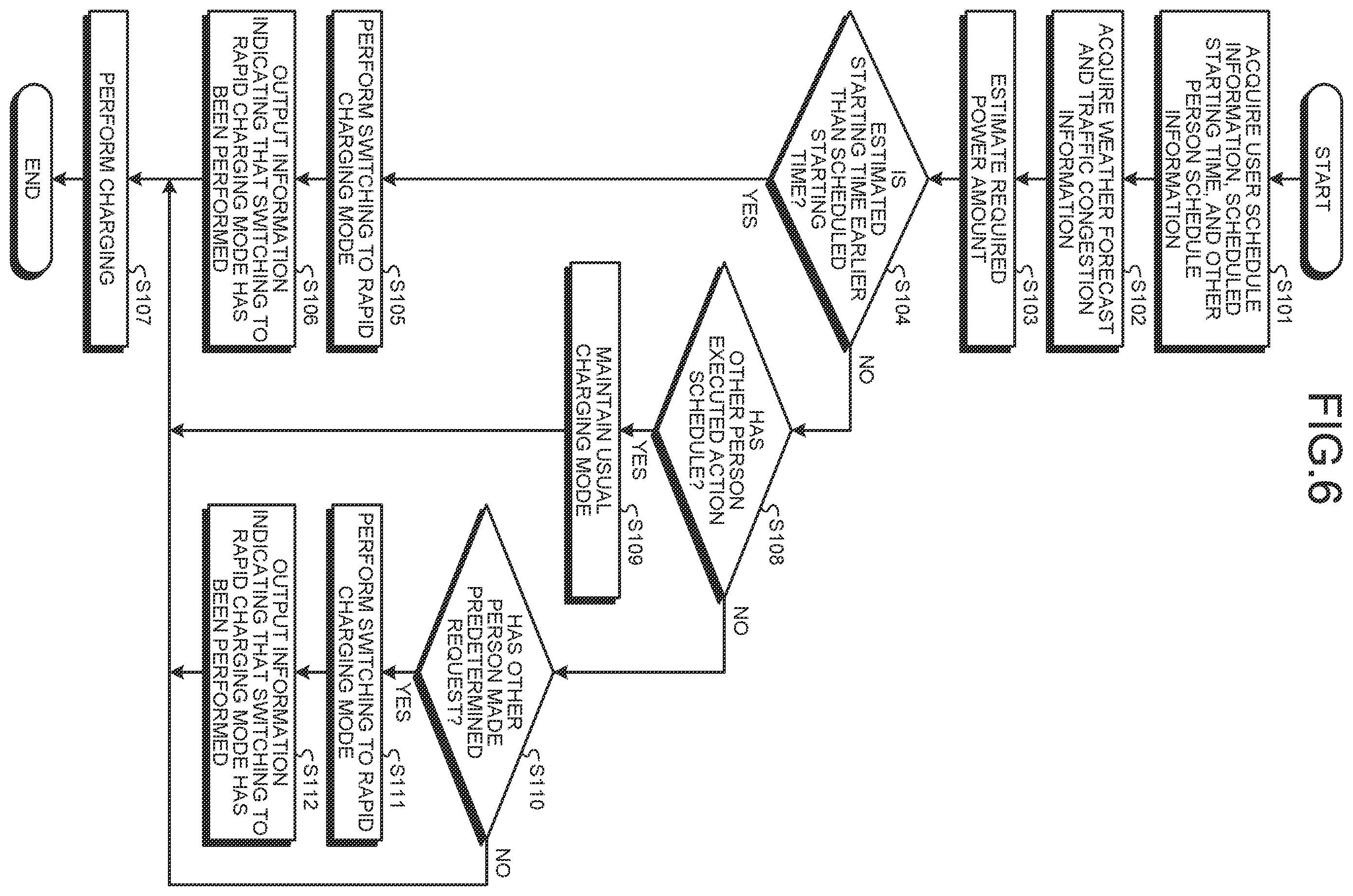 FIG.6

START

S101
ACQUIRE USER SCHEDULE INFORMATION, SCHEDULED STARTING TIME, AND OTHER PERSON SCHEDULE INFORMATION

S102
ACQUIRE WEATHER FORECAST AND TRAFFIC CONGESTION INFORMATION

S103
ESTIMATE REQUIRED POWER AMOUNT

S104
IS ESTIMATED STARTING TIME EARLIER THAN SCHEDULED STARTING TIME?

YES

NO

S105
PERFORM SWITCHING TO RAPID CHARGING MODE

S106
OUTPUT INFORMATION INDICATING THAT SWITCHING TO RAPID CHARGING MODE HAS BEEN PERFORMED

S107
PERFORM CHARGING

END

S108
HAS OTHER PERSON EXECUTED ACTION SCHEDULE?

YES

NO

S109
MAINTAIN USUAL CHARGING MODE

S110
HAS OTHER PERSON MADE PREDETERMINED REQUEST?

YES

NO

S111
PERFORM SWITCHING TO RAPID CHARGING MODE

S112
OUTPUT INFORMATION INDICATING THAT SWITCHING TO RAPID CHARGING MODE HAS BEEN PERFORMED